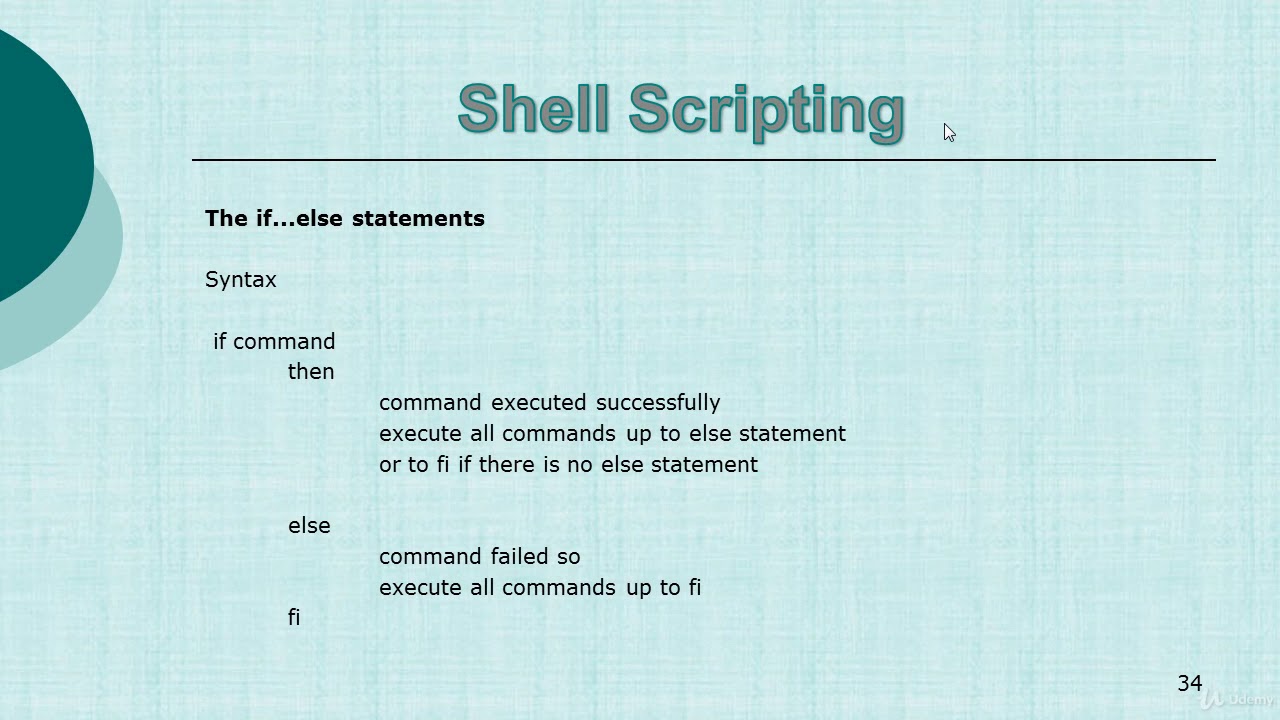 Shell Scripting

The if...else statements

Syntax

if command
then
command executed successfully
execute all commands up to else statement
or to fi if there is no else statement

else
command failed so
execute all commands up to fi
fi

34

Udemy